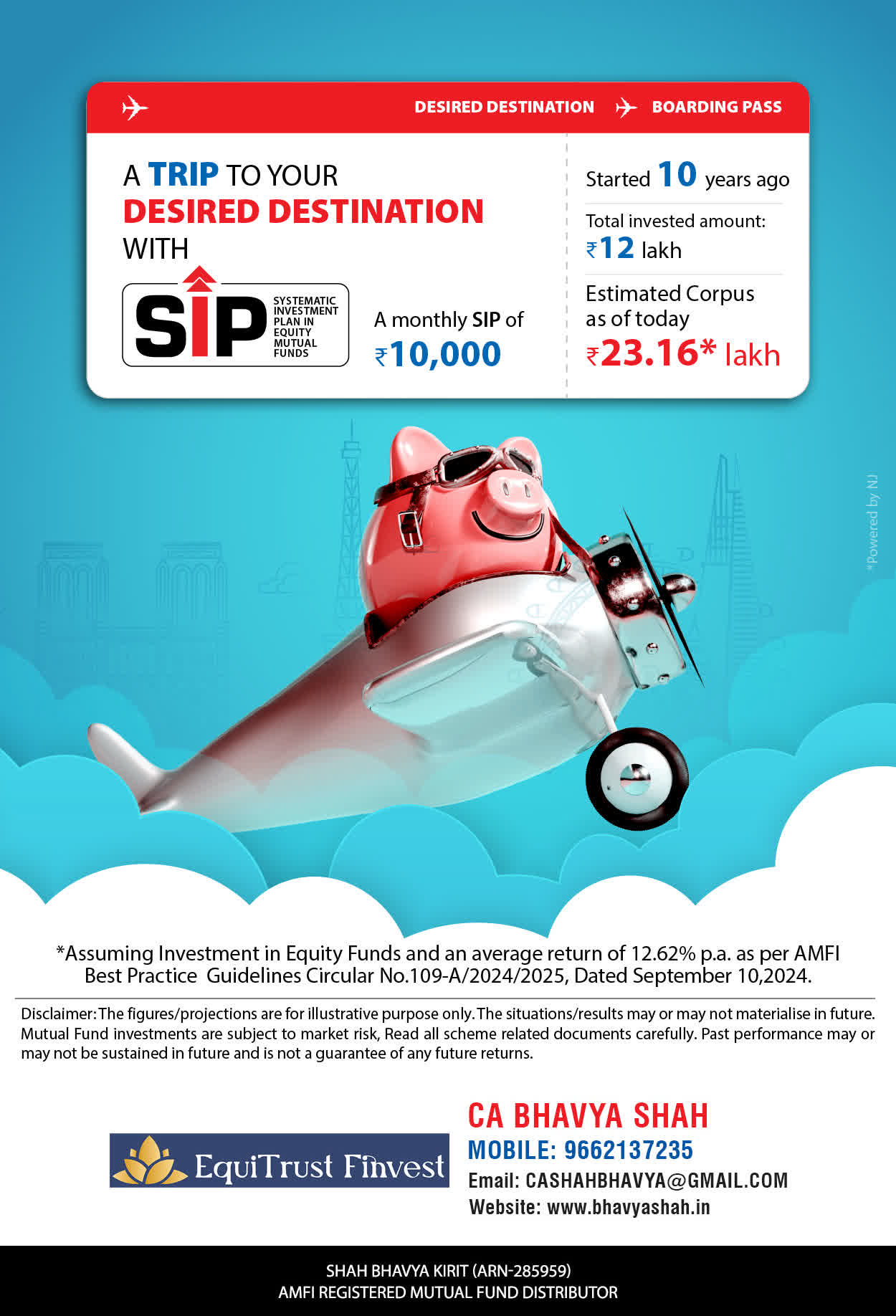 DESIRED DESTINATION BOARDING PASS

A TRIP TO YOUR DESIRED DESTINATION WITH

SIP SYSTEMATIC INVESTMENT PLAN IN EQUITY MUTUAL FUNDS

A monthly SIP of ₹10,000

Started 10 years ago

Total invested amount: ₹12 lakh

Estimated Corpus as of today ₹23.16* lakh

*Powered by NJ

*Assuming Investment in Equity Funds and an average return of 12.62% p.a. as per AMFI Best Practice Guidelines Circular No.109-A/2024/2025, Dated September 10,2024.

Disclaimer: The figures/projections are for illustrative purpose only. The situations/results may or may not materialise in future. Mutual Fund investments are subject to market risk, Read all scheme related documents carefully. Past performance may or may not be sustained in future and is not a guarantee of any future returns.

EquiTrust Finvest

CA BHAVYA SHAH
MOBILE: 9662137235
Email: CASHAHBHAVYA@GMAIL.COM
Website: www.bhavyashah.in

SHAH BHAVYA KIRIT (ARN-285959)
AMFI REGISTERED MUTUAL FUND DISTRIBUTOR